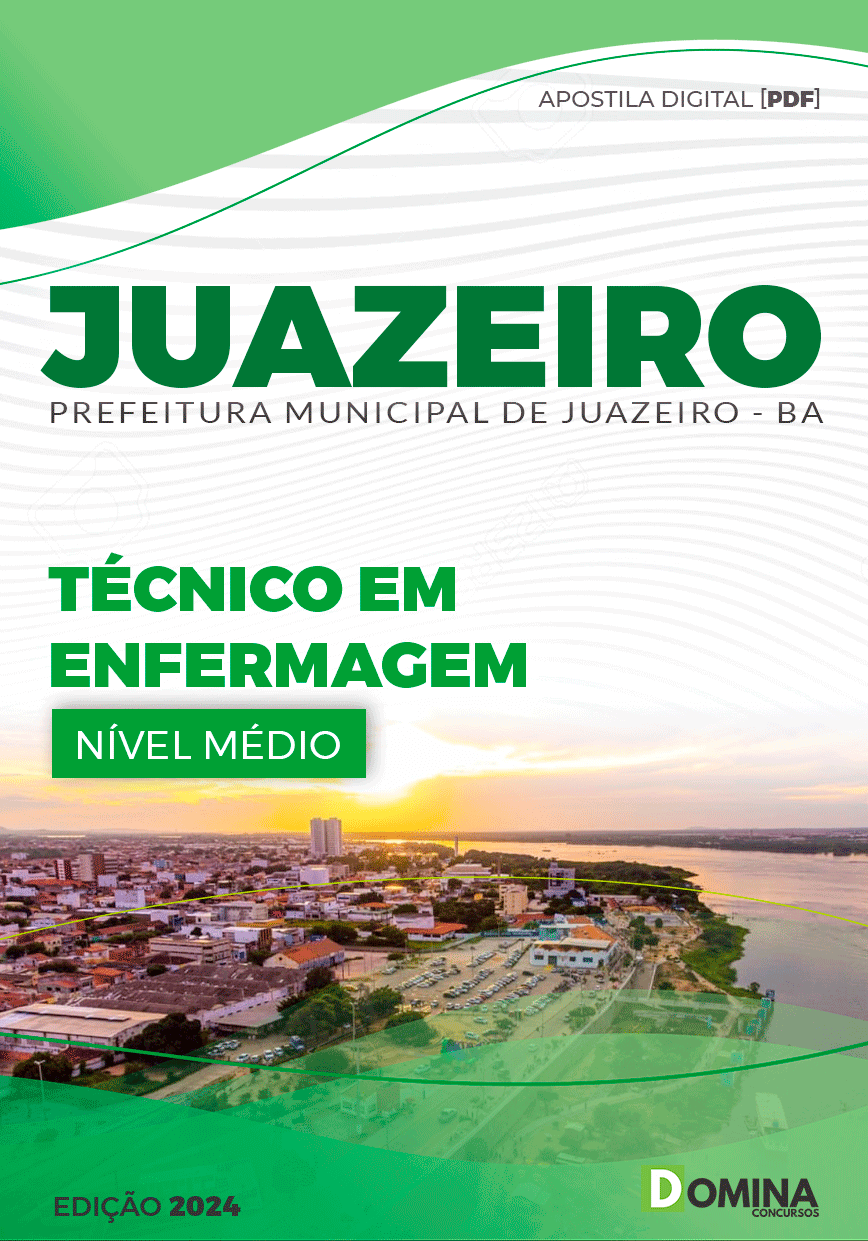 APOSTILA DIGITAL [PDF]

JUAZEIRO
PREFEITURA MUNICIPAL DE JUAZEIRO - BA

TÉCNICO EM ENFERMAGEM

NÍVEL MÉDIO

EDIÇÃO 2024

DOMINA
CONCURSOS